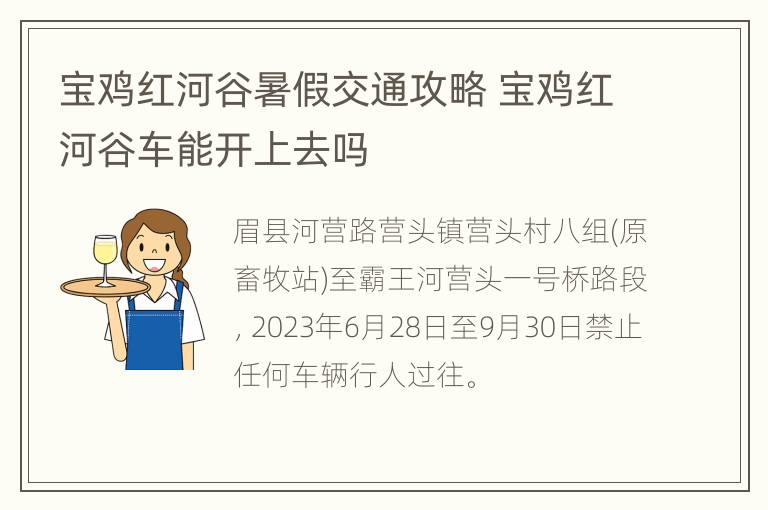 宝鸡红河谷暑假交通攻略 宝鸡红河谷车能开上去吗

眉县河营路营头镇营头村八组(原畜牧站)至霸王河营头一号桥路段, 2023年6月28日至9月30日禁止任何车辆行人过往。